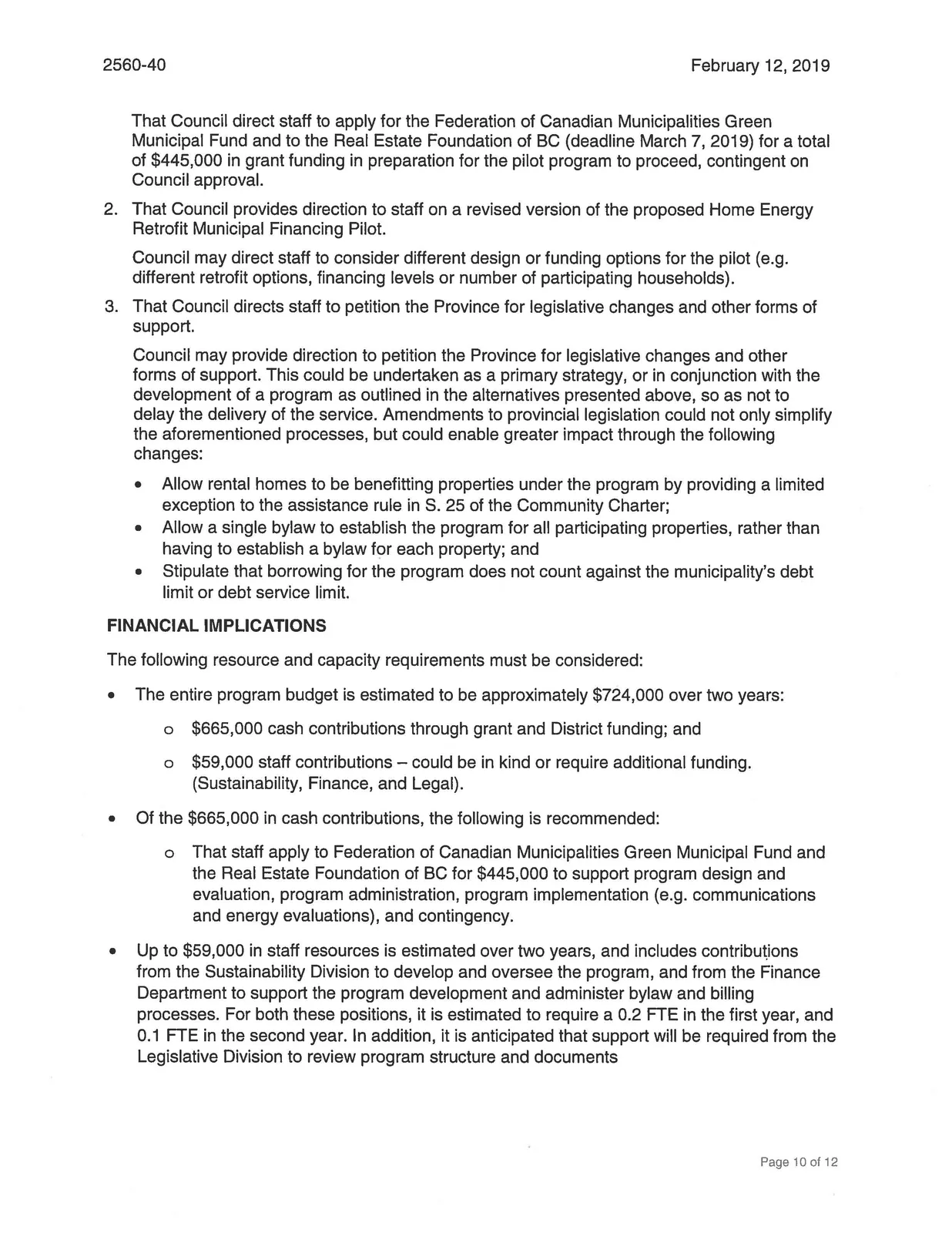 2560-40

February 12, 2019

That Council direct staff to apply for the Federation of Canadian Municipalities Green Municipal Fund and to the Real Estate Foundation of BC (deadline March 7, 2019) for a total of $445,000 in grant funding in preparation for the pilot program to proceed, contingent on Council approval.

2. That Council provides direction to staff on a revised version of the proposed Home Energy Retrofit Municipal Financing Pilot.

Council may direct staff to consider different design or funding options for the pilot (e.g. different retrofit options, financing levels or number of participating households).

3. That Council directs staff to petition the Province for legislative changes and other forms of support.

Council may provide direction to petition the Province for legislative changes and other forms of support. This could be undertaken as a primary strategy, or in conjunction with the development of a program as outlined in the alternatives presented above, so as not to delay the delivery of the service. Amendments to provincial legislation could not only simplify the aforementioned processes, but could enable greater impact through the following changes:

• Allow rental homes to be benefitting properties under the program by providing a limited exception to the assistance rule in S. 25 of the Community Charter;
• Allow a single bylaw to establish the program for all participating properties, rather than having to establish a bylaw for each property; and
• Stipulate that borrowing for the program does not count against the municipality's debt limit or debt service limit.

FINANCIAL IMPLICATIONS

The following resource and capacity requirements must be considered:

• The entire program budget is estimated to be approximately $724,000 over two years:

o $665,000 cash contributions through grant and District funding; and

o $59,000 staff contributions – could be in kind or require additional funding. (Sustainability, Finance, and Legal).

• Of the $665,000 in cash contributions, the following is recommended:

o That staff apply to Federation of Canadian Municipalities Green Municipal Fund and the Real Estate Foundation of BC for $445,000 to support program design and evaluation, program administration, program implementation (e.g. communications and energy evaluations), and contingency.

• Up to $59,000 in staff resources is estimated over two years, and includes contributions from the Sustainability Division to develop and oversee the program, and from the Finance Department to support the program development and administer bylaw and billing processes. For both these positions, it is estimated to require a 0.2 FTE in the first year, and 0.1 FTE in the second year. In addition, it is anticipated that support will be required from the Legislative Division to review program structure and documents

Page 10 of 12